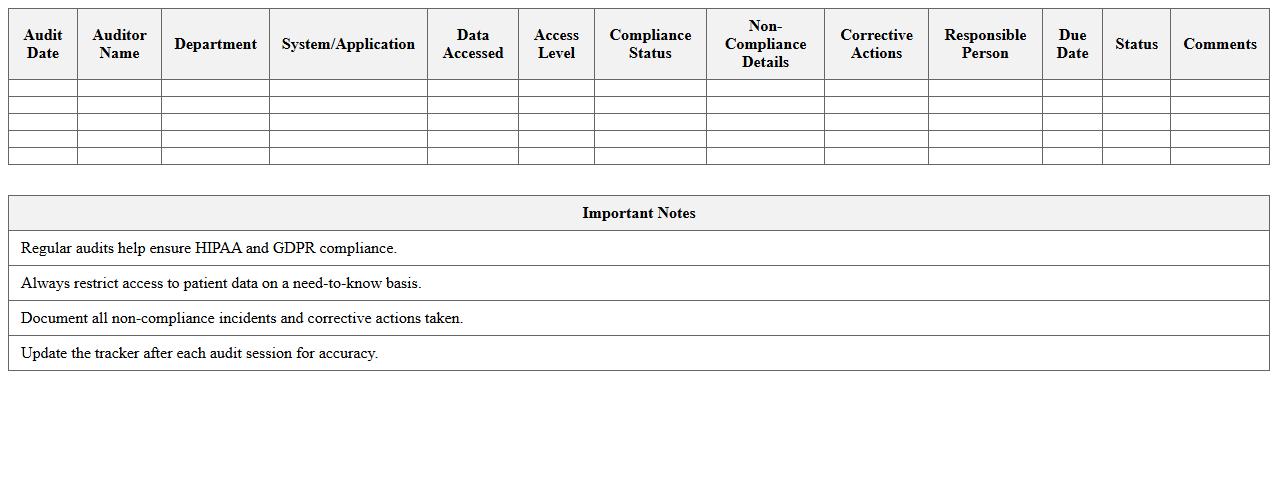 | Audit Date | Auditor Name | Department | System/Application | Data Accessed | Access Level | Compliance Status | Non-Compliance Details | Corrective Actions | Responsible Person | Due Date | Status | Comments |
|---|---|---|---|---|---|---|---|---|---|---|---|---|
| | | | | | | | | | | | | |
| | | | | | | | | | | | | |
| | | | | | | | | | | | | |
| | | | | | | | | | | | | |
| | | | | | | | | | | | | |

| Important Notes |
|---|
| Regular audits help ensure HIPAA and GDPR compliance. |
| Always restrict access to patient data on a need-to-know basis. |
| Document all non-compliance incidents and corrective actions taken. |
| Update the tracker after each audit session for accuracy. |